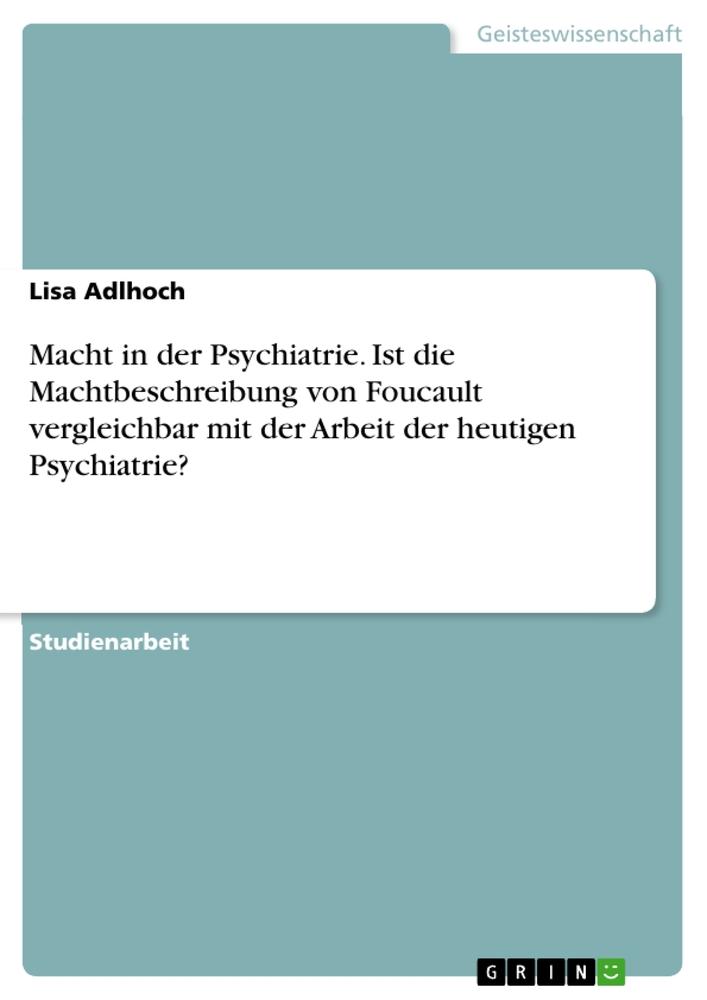 Geisteswissenschaft

Lisa Adlhoch

Macht in der Psychiatrie. Ist die Machtbeschreibung von Foucault vergleichbar mit der Arbeit der heutigen Psychiatrie?

Studienarbeit

GRIN